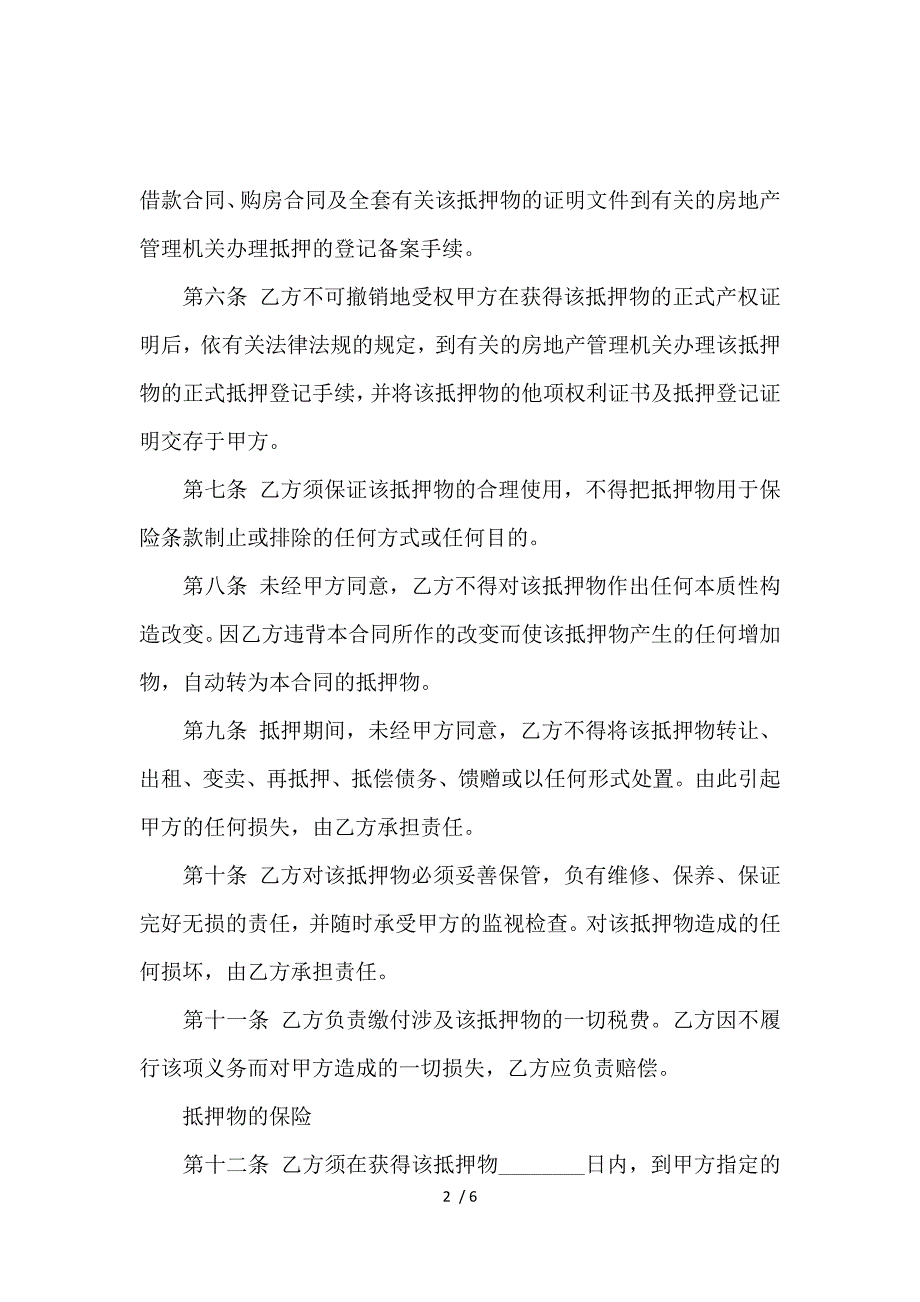 借款合同、购房合同及全套有关该抵押物的证明文件到有关的房地产管理机关办理抵押的登记备案手续。

第六条 乙方不可撤销地受权甲方在获得该抵押物的正式产权证明后，依有关法律法规的规定，到有关的房地产管理机关办理该抵押物的正式抵押登记手续，并将该抵押物的他项权利证书及抵押登记证明交存于甲方。

第七条 乙方须保证该抵押物的合理使用，不得把抵押物用于保险条款制止或排除的任何方式或任何目的。

第八条 未经甲方同意，乙方不得对该抵押物作出任何本质性构造改变。因乙方违背本合同所作的改变而使该抵押物产生的任何增加物，自动转为本合同的抵押物。

第九条 抵押期间，未经甲方同意，乙方不得将该抵押物转让、出租、变卖、再抵押、抵偿债务、馈赠或以任何形式处置。由此引起甲方的任何损失，由乙方承担责任。

第十条 乙方对该抵押物必须妥善保管，负有维修、保养、保证完好无损的责任，并随时承受甲方的监视检查。对该抵押物造成的任何损坏，由乙方承担责任。

第十一条 乙方负责缴付涉及该抵押物的一切税费。乙方因不履行该项义务而对甲方造成的一切损失，乙方应负责赔偿。

抵押物的保险

第十二条 乙方须在获得该抵押物________日内，到甲方指定的

2 / 6